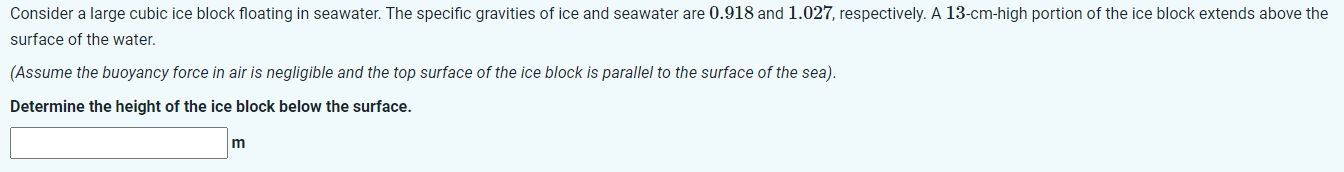 Consider a large cubic ice block floating in seawater. The specific gravities of ice and seawater are $0.918$ and $1.027$, respectively. A $13$-cm-high portion of the ice block extends above the surface of the water.

(Assume the buoyancy force in air is negligible and the top surface of the ice block is parallel to the surface of the sea).

Determine the height of the ice block below the surface.

m